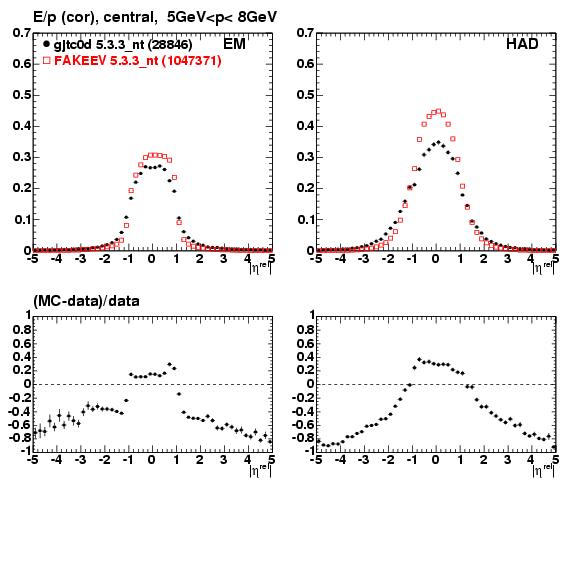 E/p (cor), central, 5GeV<p< 8GeV

gjtc0d 5.3.3_nt (28846)
FAKEEV 5.3.3_nt (1047371)
EM

0.7
0.6
0.5
0.4
0.3
0.2
0.1
0
-5 -4 -3 -2 -1 0 1 2 3 4 5
$|\eta^{rel}|$

HAD

0.7
0.6
0.5
0.4
0.3
0.2
0.1
0
-5 -4 -3 -2 -1 0 1 2 3 4 5
$|\eta^{rel}|$

(MC-data)/data

1
0.8
0.6
0.4
0.2
0
-0.2
-0.4
-0.6
-0.8
-1
-5 -4 -3 -2 -1 0 1 2 3 4 5
$|\eta^{rel}|$

1
0.8
0.6
0.4
0.2
0
-0.2
-0.4
-0.6
-0.8
-1
-5 -4 -3 -2 -1 0 1 2 3 4 5
$|\eta^{rel}|$